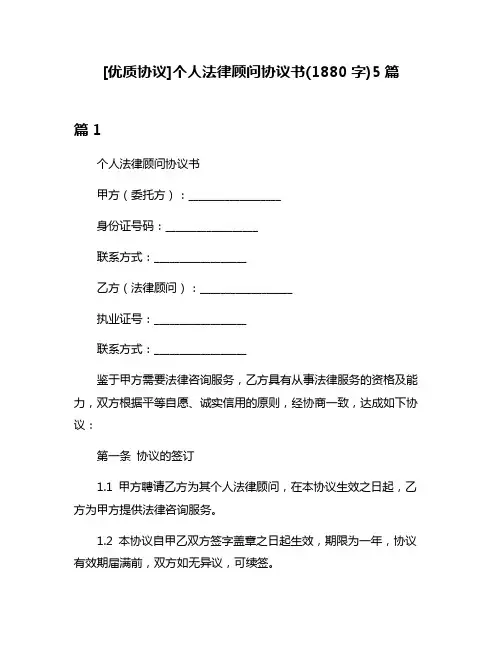 [优质协议]个人法律顾问协议书(1880 字)5 篇

篇 1

个人法律顾问协议书

甲方（委托方）：________________

身份证号码：________________

联系方式：________________

乙方（法律顾问）：________________

执业证号：________________

联系方式：________________

鉴于甲方需要法律咨询服务，乙方具有从事法律服务的资格及能力，双方根据平等自愿、诚实信用的原则，经协商一致，达成如下协议：

第一条 协议的签订

1.1 甲方聘请乙方为其个人法律顾问，在本协议生效之日起，乙方为甲方提供法律咨询服务。

1.2 本协议自甲乙双方签字盖章之日起生效，期限为一年，协议有效期届满前，双方如无异议，可续签。